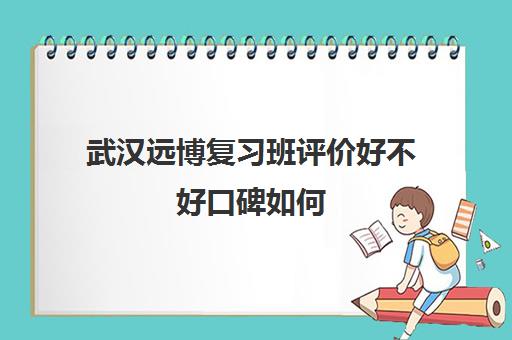 武汉远博复习班评价好不好口碑如何